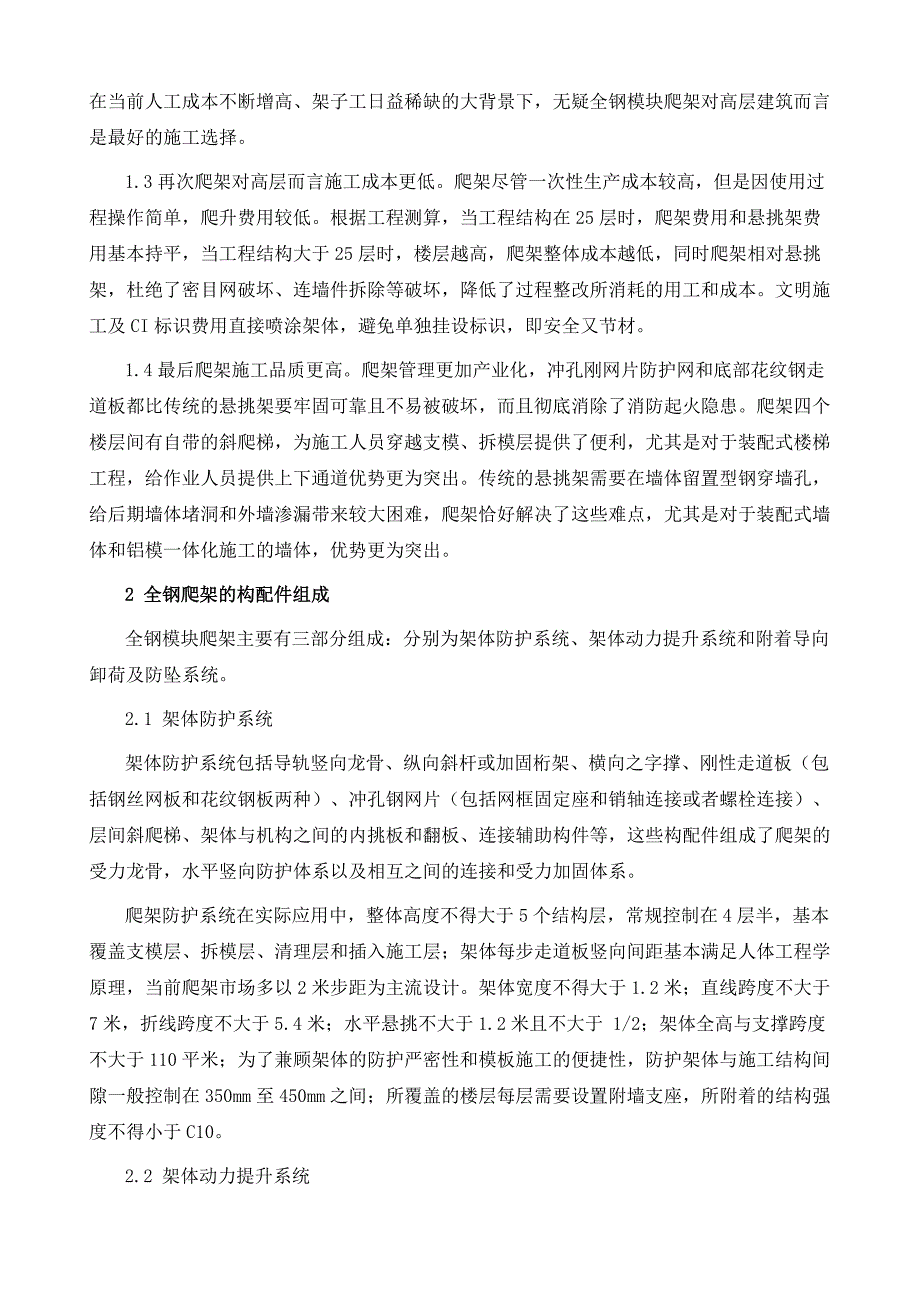 在当前人工成本不断增高、架子工日益稀缺的大背景下，无疑全钢模块爬架对高层建筑而言是最好的施工选择。

1.3 再次爬架对高层而言施工成本更低。爬架尽管一次性生产成本较高，但是因使用过程操作简单，爬升费用较低。根据工程测算，当工程结构在 25 层时，爬架费用和悬挑架费用基本持平，当工程结构大于 25 层时，楼层越高，爬架整体成本越低，同时爬架相对悬挑架，杜绝了密目网破坏、连墙件拆除等破坏，降低了过程整改所消耗的用工和成本。文明施工及 CI 标识费用直接喷涂架体，避免单独挂设标识，即安全又节材。

1.4 最后爬架施工品质更高。爬架管理更加产业化，冲孔刚网片防护网和底部花纹钢走道板都比传统的悬挑架要牢固可靠且不易被破坏，而且彻底消除了消防起火隐患。爬架四个楼层间有自带的斜爬梯，为施工人员穿越支模、拆模层提供了便利，尤其是对于装配式楼梯工程，给作业人员提供上下通道优势更为突出。传统的悬挑架需要在墙体留置型钢穿墙孔，给后期墙体堵洞和外墙渗漏带来较大困难，爬架恰好解决了这些难点，尤其是对于装配式墙体和铝模一体化施工的墙体，优势更为突出。

2 全钢爬架的构配件组成

全钢模块爬架主要有三部分组成：分别为架体防护系统、架体动力提升系统和附着导向卸荷及防坠系统。

2.1 架体防护系统

架体防护系统包括导轨竖向龙骨、纵向斜杆或加固桁架、横向之字撑、刚性走道板（包括钢丝网板和花纹钢板两种）、冲孔钢网片（包括网框固定座和销轴连接或者螺栓连接）、层间斜爬梯、架体与机构之间的内挑板和翻板、连接辅助构件等，这些构配件组成了爬架的受力龙骨，水平竖向防护体系以及相互之间的连接和受力加固体系。

爬架防护系统在实际应用中，整体高度不得大于 5 个结构层，常规控制在 4 层半，基本覆盖支模层、拆模层、清理层和插入施工层；架体每步走道板竖向间距基本满足人体工程学原理，当前爬架市场多以 2 米步距为主流设计。架体宽度不得大于 1.2 米；直线跨度不大于 7 米，折线跨度不大于 5.4 米；水平悬挑不大于 1.2 米且不大于 1/2；架体全高与支撑跨度不大于 110 平米；为了兼顾架体的防护严密性和模板施工的便捷性，防护架体与施工结构间隙一般控制在 350mm 至 450mm 之间；所覆盖的楼层每层需要设置附墙支座，所附着的结构强度不得小于 C10。

2.2 架体动力提升系统